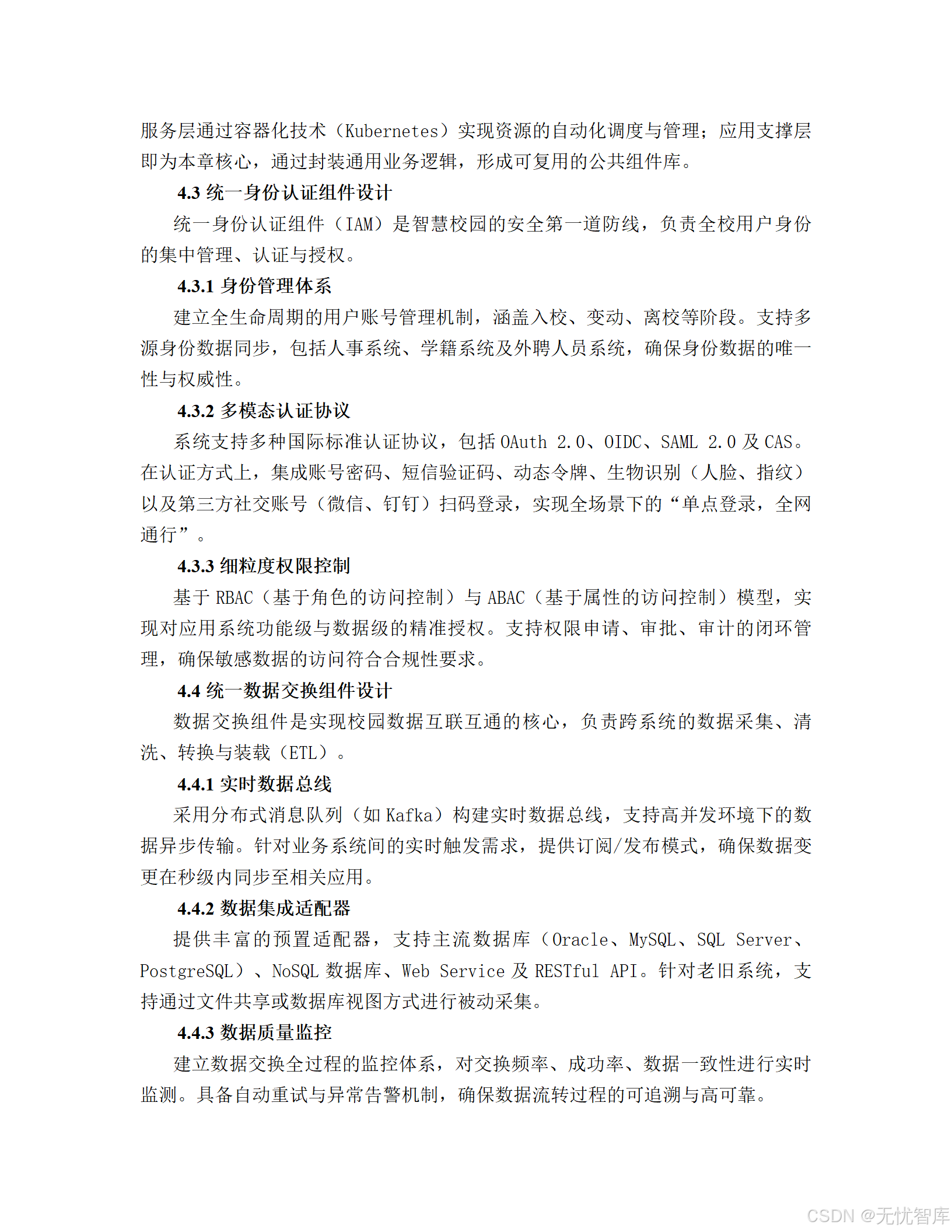 服务层通过容器化技术（Kubernetes）实现资源的自动化调度与管理；应用支撑层即为本章核心，通过封装通用业务逻辑，形成可复用的公共组件库。

4.3 统一身份认证组件设计

统一身份认证组件（IAM）是智慧校园的安全第一道防线，负责全校用户身份的集中管理、认证与授权。

4.3.1 身份管理体系

建立全生命周期的用户账号管理机制，涵盖入校、变动、离校等阶段。支持多源身份数据同步，包括人事系统、学籍系统及外聘人员系统，确保身份数据的唯一性与权威性。

4.3.2 多模态认证协议

系统支持多种国际标准认证协议，包括 OAuth 2.0、OIDC、SAML 2.0 及 CAS。在认证方式上，集成账号密码、短信验证码、动态令牌、生物识别（人脸、指纹）以及第三方社交账号（微信、钉钉）扫码登录，实现全场景下的“单点登录，全网通行”。

4.3.3 细粒度权限控制

基于 RBAC（基于角色的访问控制）与 ABAC（基于属性的访问控制）模型，实现对应用系统功能级与数据级的精准授权。支持权限申请、审批、审计的闭环管理，确保敏感数据的访问符合合规性要求。

4.4 统一数据交换组件设计

数据交换组件是实现校园数据互联互通的核心，负责跨系统的数据采集、清洗、转换与装载（ETL）。

4.4.1 实时数据总线

采用分布式消息队列（如 Kafka）构建实时数据总线，支持高并发环境下的数据异步传输。针对业务系统间的实时触发需求，提供订阅/发布模式，确保数据变更在秒级内同步至相关应用。

4.4.2 数据集成适配器

提供丰富的预置适配器，支持主流数据库（Oracle、MySQL、SQL Server、PostgreSQL）、NoSQL 数据库、Web Service 及 RESTful API。针对老旧系统，支持通过文件共享或数据库视图方式进行被动采集。

4.4.3 数据质量监控

建立数据交换全过程的监控体系，对交换频率、成功率、数据一致性进行实时监测。具备自动重试与异常告警机制，确保数据流转过程的可追溯与高可靠。

CSDN @无忧智库